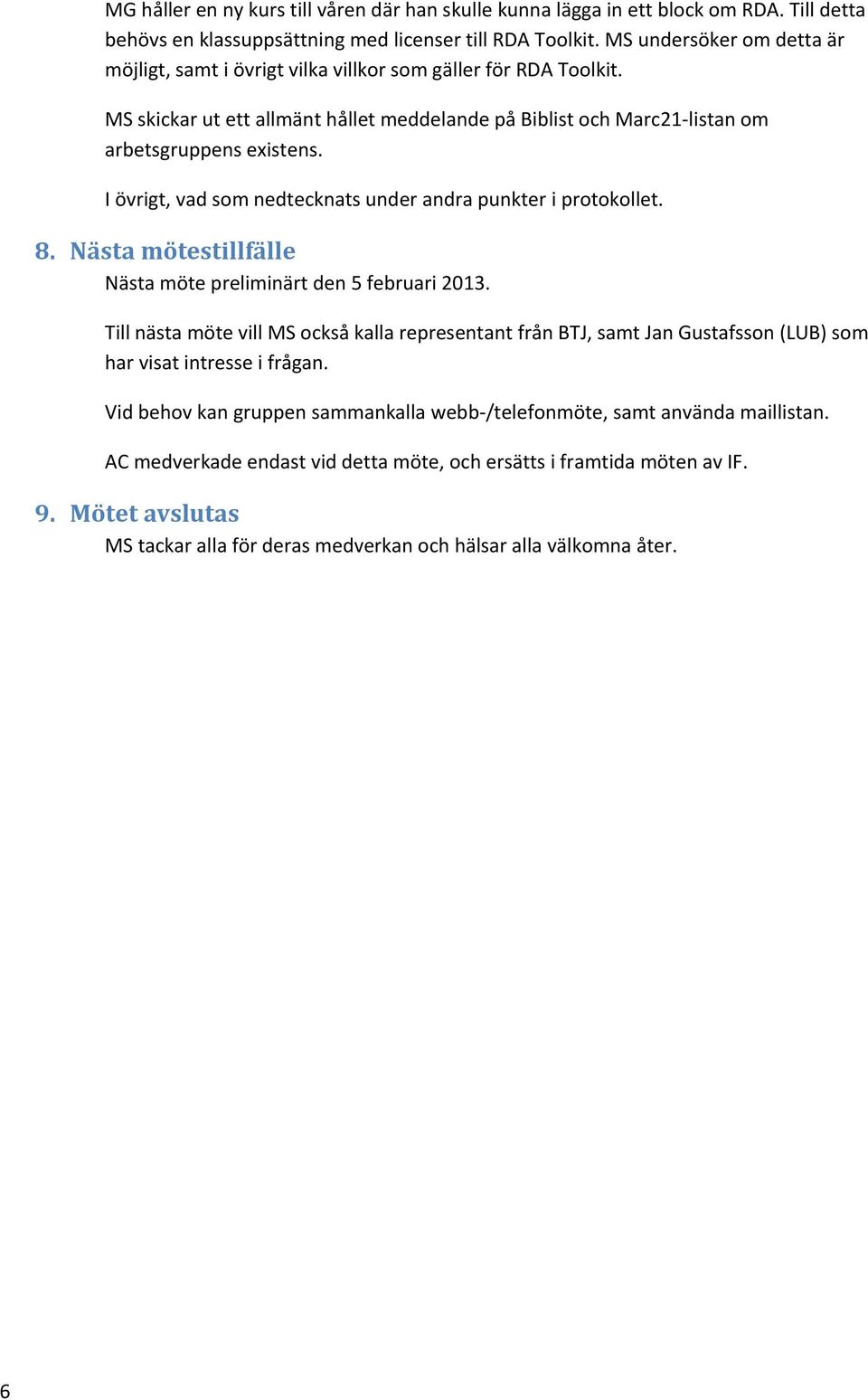 MG håller en ny kurs till våren där han skulle kunna lägga in ett block om RDA. Till detta behövs en klassuppsättning med licenser till RDA Toolkit. MS undersöker om detta är möjligt, samt i övrigt vilka villkor som gäller för RDA Toolkit.

MS skickar ut ett allmänt hållet meddelande på Biblist och Marc21-listan om arbetsgruppens existens.

I övrigt, vad som nedtecknats under andra punkter i protokollet.

8. Nästa mötestillfälle

Nästa möte preliminärt den 5 februari 2013.

Till nästa möte vill MS också kalla representant från BTJ, samt Jan Gustafsson (LUB) som har visat intresse i frågan.

Vid behov kan gruppen sammankalla webb-/telefonmöte, samt använda maillistan.

AC medverkade endast vid detta möte, och ersätts i framtida möten av IF.

9. Mötet avslutas

MS tackar alla för deras medverkan och hälsar alla välkomna åter.

6